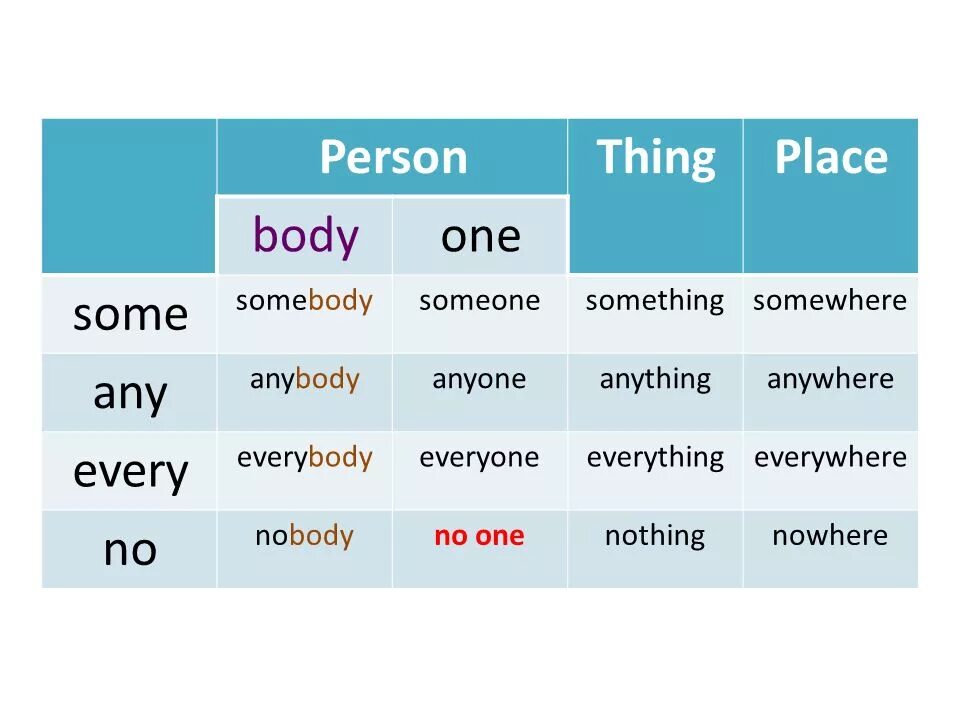 | | Person | | Thing | Place |
|---|---|---|---|---|
| | body | one | | |
| some | somebody | someone | something | somewhere |
| any | anybody | anyone | anything | anywhere |
| every | everybody | everyone | everything | everywhere |
| no | nobody | no one | nothing | nowhere |